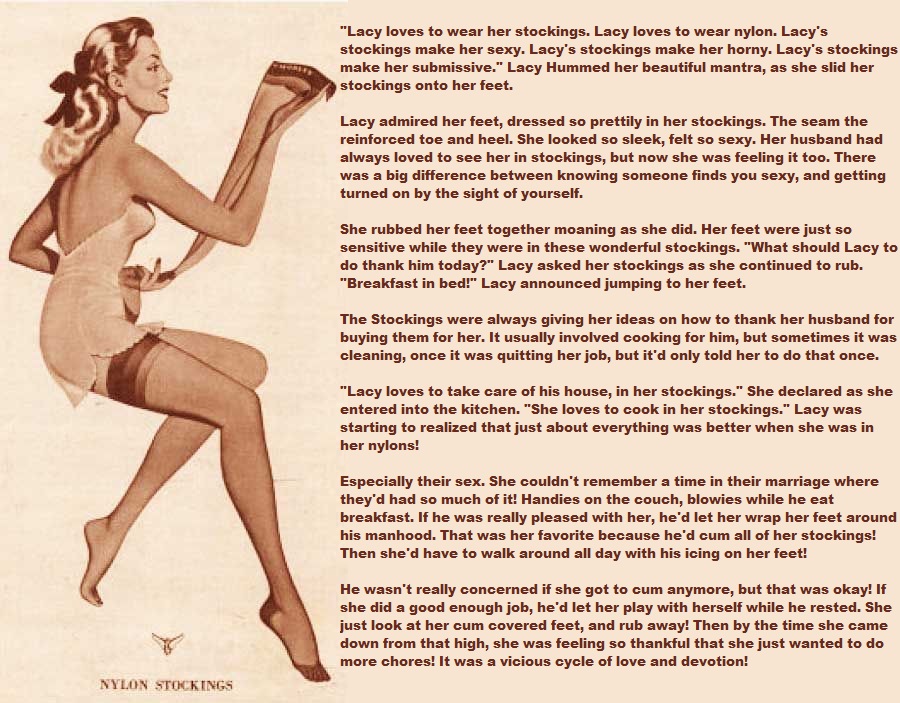 "Lacy loves to wear her stockings. Lacy loves to wear nylon. Lacy's stockings make her sexy. Lacy's stockings make her horny. Lacy's stockings make her submissive." Lacy Hummed her beautiful mantra, as she slid her stockings onto her feet.

Lacy admired her feet, dressed so prettily in her stockings. The seam the reinforced toe and heel. She looked so sleek, felt so sexy. Her husband had always loved to see her in stockings, but now she was feeling it too. There was a big difference between knowing someone finds you sexy, and getting turned on by the sight of yourself.

She rubbed her feet together moaning as she did. Her feet were just so sensitive while they were in these wonderful stockings. "What should Lacy to do thank him today?" Lacy asked her stockings as she continued to rub. "Breakfast in bed!" Lacy announced jumping to her feet.

The Stockings were always giving her ideas on how to thank her husband for buying them for her. It usually involved cooking for him, but sometimes it was cleaning, once it was quitting her job, but it'd only told her to do that once.

"Lacy loves to take care of his house, in her stockings." She declared as she entered into the kitchen. "She loves to cook in her stockings." Lacy was starting to realized that just about everything was better when she was in her nylons!

Especially their sex. She couldn't remember a time in their marriage where they'd had so much of it! Handies on the couch, blowies while he eat breakfast. If he was really pleased with her, he'd let her wrap her feet around his manhood. That was her favorite because he'd cum all of her stockings! Then she'd have to walk around all day with his icing on her feet!

He wasn't really concerned if she got to cum anymore, but that was okay! If she did a good enough job, he'd let her play with herself while he rested. She just look at her cum covered feet, and rub away! Then by the time she came down from that high, she was feeling so thankful that she just wanted to do more chores! It was a vicious cycle of love and devotion!

NYLON STOCKINGS